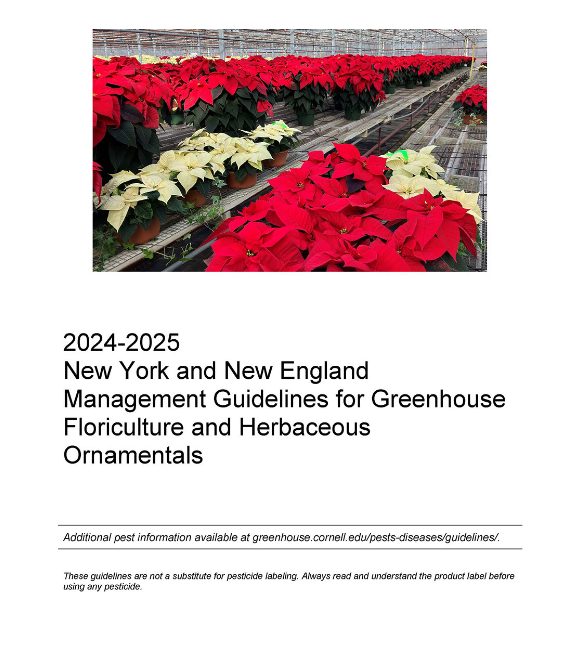 2024-2025
New York and New England Management Guidelines for Greenhouse Floriculture and Herbaceous Ornamentals

Additional pest information available at greenhouse.cornell.edu/pests-diseases/guidelines/.

These guidelines are not a substitute for pesticide labeling. Always read and understand the product label before using any pesticide.